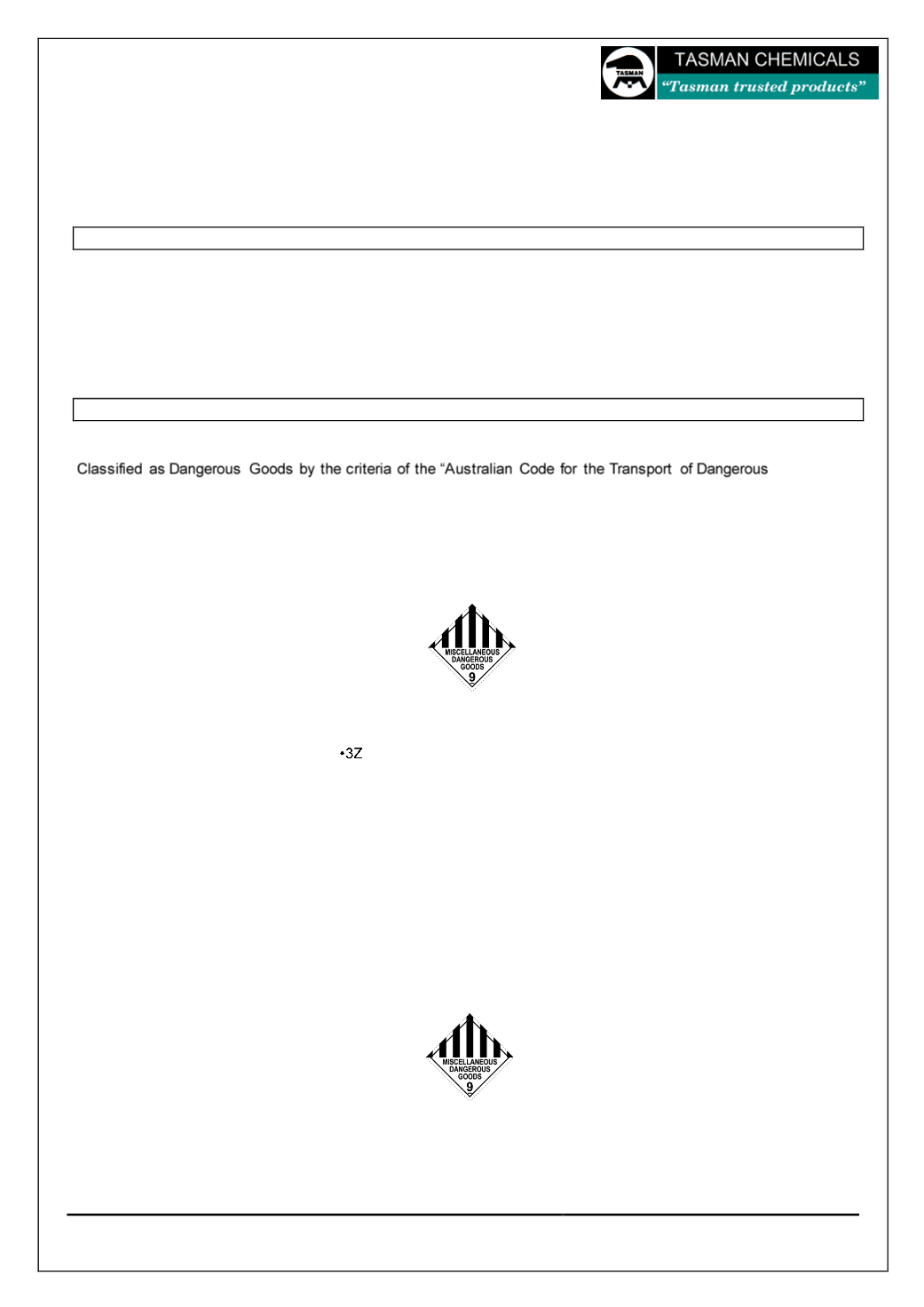 TASMAN

TASMAN CHEMICALS

"Tasman trusted products"

Classified as Dangerous Goods by the criteria of the "Australian Code for the Transport of Dangerous

MISCELLANEOUS DANGEROUS GOODS 9

•3Z

MISCELLANEOUS DANGEROUS GOODS 9